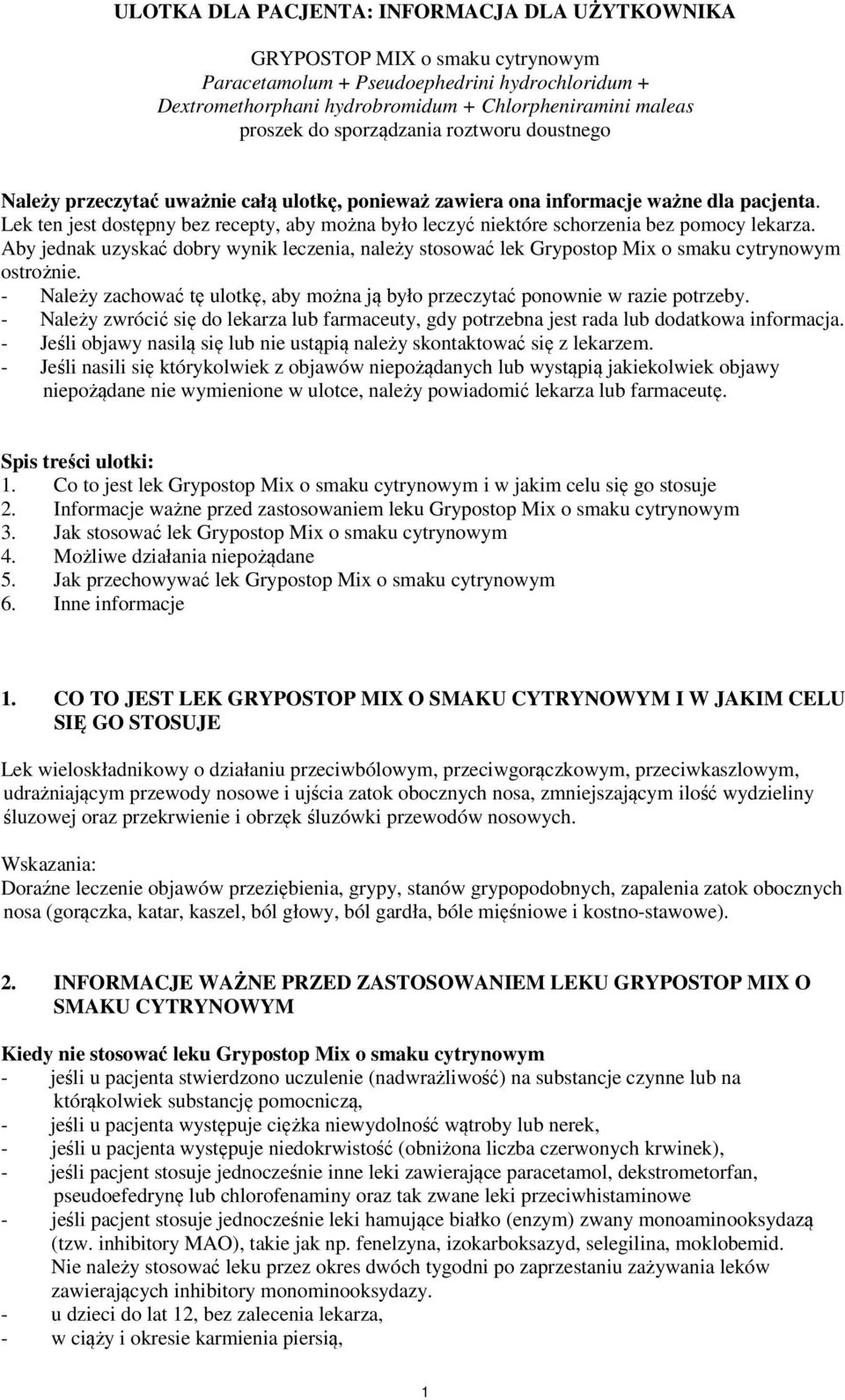 ULOTKA DLA PACJENTA: INFORMACJA DLA UŻYTKOWNIKA

GRYPOSTOP MIX o smaku cytrynowym
Paracetamolum + Pseudoephedrini hydrochloridum + Dextromethorphani hydrobromidum + Chlorpheniramini maleas
proszek do sporządzania roztworu doustnego

Należy przeczytać uważnie całą ulotkę, ponieważ zawiera ona informacje ważne dla pacjenta.
Lek ten jest dostępny bez recepty, aby można było leczyć niektóre schorzenia bez pomocy lekarza. Aby jednak uzyskać dobry wynik leczenia, należy stosować lek Grypostop Mix o smaku cytrynowym ostrożnie.
- Należy zachować tę ulotkę, aby można ją było przeczytać ponownie w razie potrzeby.
- Należy zwrócić się do lekarza lub farmaceuty, gdy potrzebna jest rada lub dodatkowa informacja.
- Jeśli objawy nasilą się lub nie ustąpią należy skontaktować się z lekarzem.
- Jeśli nasili się którykolwiek z objawów niepożądanych lub wystąpią jakiekolwiek objawy niepożądane nie wymienione w ulotce, należy powiadomić lekarza lub farmaceutę.

Spis treści ulotki:
1. Co to jest lek Grypostop Mix o smaku cytrynowym i w jakim celu się go stosuje
2. Informacje ważne przed zastosowaniem leku Grypostop Mix o smaku cytrynowym
3. Jak stosować lek Grypostop Mix o smaku cytrynowym
4. Możliwe działania niepożądane
5. Jak przechowywać lek Grypostop Mix o smaku cytrynowym
6. Inne informacje

1. CO TO JEST LEK GRYPOSTOP MIX O SMAKU CYTRYNOWYM I W JAKIM CELU SIĘ GO STOSUJE

Lek wieloskładnikowy o działaniu przeciwbólowym, przeciwgorączkowym, przeciwkaszlowym, udrażniającym przewody nosowe i ujścia zatok obocznych nosa, zmniejszającym ilość wydzieliny śluzowej oraz przekrwienie i obrzęk śluzówki przewodów nosowych.

Wskazania:
Doraźne leczenie objawów przeziębienia, grypy, stanów grypopodobnych, zapalenia zatok obocznych nosa (gorączka, katar, kaszel, ból głowy, ból gardła, bóle mięśniowe i kostno-stawowe).

2. INFORMACJE WAŻNE PRZED ZASTOSOWANIEM LEKU GRYPOSTOP MIX O SMAKU CYTRYNOWYM

Kiedy nie stosować leku Grypostop Mix o smaku cytrynowym
- jeśli u pacjenta stwierdzono uczulenie (nadwrażliwość) na substancje czynne lub na którąkolwiek substancję pomocniczą,
- jeśli u pacjenta występuje ciężka niewydolność wątroby lub nerek,
- jeśli u pacjenta występuje niedokrwistość (obniżona liczba czerwonych krwinek),
- jeśli pacjent stosuje jednocześnie inne leki zawierające paracetamol, dekstrometorfan, pseudoefedrynę lub chlorofenaminy oraz tak zwane leki przeciwhistaminowe
- jeśli pacjent stosuje jednocześnie leki hamujące białko (enzym) zwany monoaminooksydazą (tzw. inhibitory MAO), takie jak np. fenelzyna, izokarboksazyd, selegilina, moklobemid. Nie należy stosować leku przez okres dwóch tygodni po zaprzestaniu zażywania leków zawierających inhibitory monominooksydazy.
- u dzieci do lat 12, bez zalecenia lekarza,
- w ciąży i okresie karmienia piersią,

1